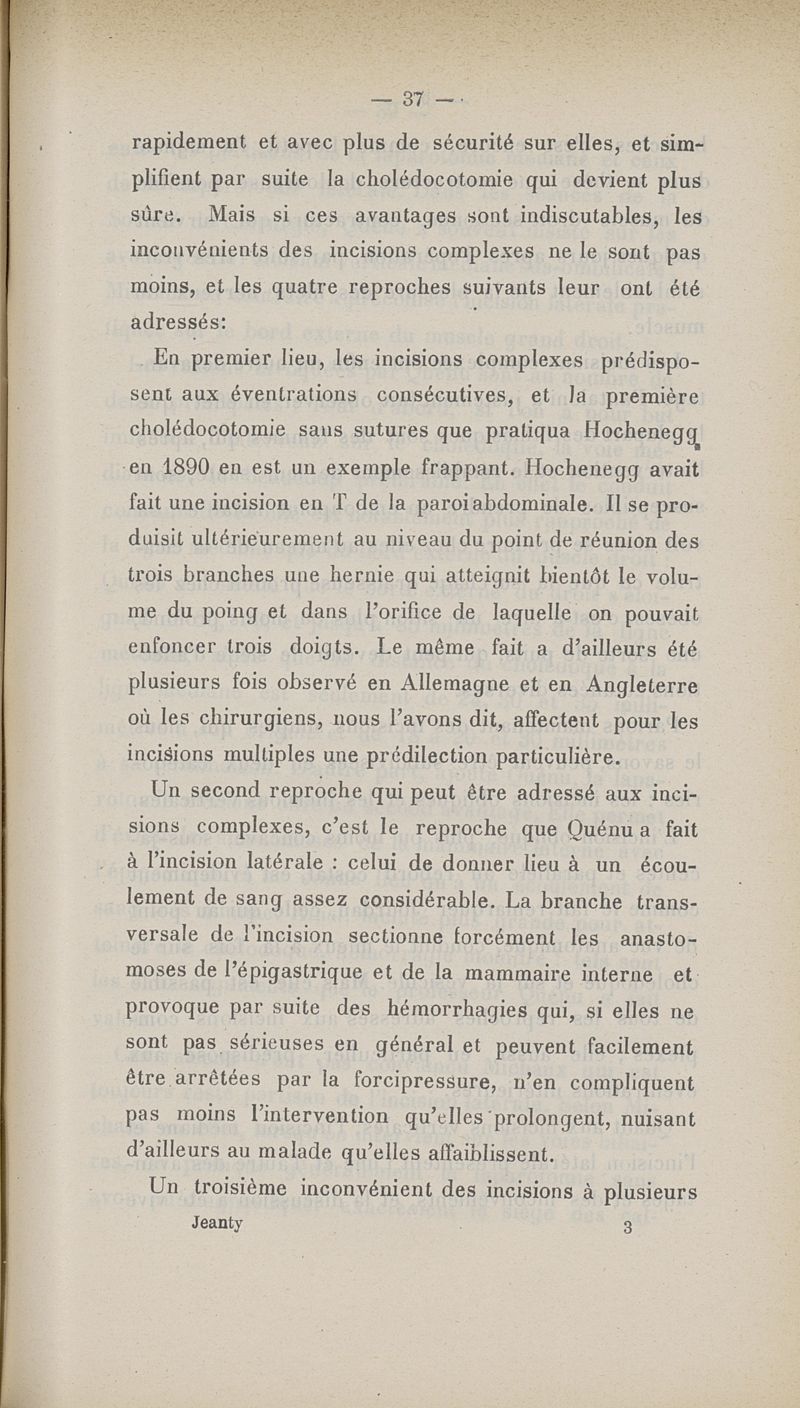 — 37 —

rapidement et avec plus de sécurité sur elles, et simplifient par suite la cholédocotomie qui devient plus sûre. Mais si ces avantages sont indiscutables, les inconvénients des incisions complexes ne le sont pas moins, et les quatre reproches suivants leur ont été adressés:

En premier lieu, les incisions complexes prédisposent aux éventrations consécutives, et la première cholédocotomie sans sutures que pratiqua Hochenegg en 1890 en est un exemple frappant. Hochenegg avait fait une incision en T de la paroi abdominale. Il se produisit ultérieurement au niveau du point de réunion des trois branches une hernie qui atteignit bientôt le volume du poing et dans l'orifice de laquelle on pouvait enfoncer trois doigts. Le même fait a d'ailleurs été plusieurs fois observé en Allemagne et en Angleterre où les chirurgiens, nous l'avons dit, affectent pour les incisions multiples une prédilection particulière.

Un second reproche qui peut être adressé aux incisions complexes, c'est le reproche que Quénu a fait à l'incision latérale : celui de donner lieu à un écoulement de sang assez considérable. La branche transversale de l'incision sectionne forcément les anastomoses de l'épigastrique et de la mammaire interne et provoque par suite des hémorrhagies qui, si elles ne sont pas sérieuses en général et peuvent facilement être arrêtées par la forcipressure, n'en compliquent pas moins l'intervention qu'elles prolongent, nuisant d'ailleurs au malade qu'elles affaiblissent.

Un troisième inconvénient des incisions à plusieurs

Jeanty 3